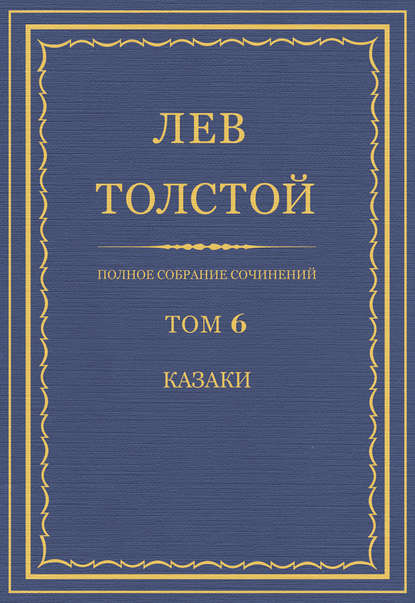 ЛЕВ
ТОЛСТОЙ

ПОЛНОЕ СОБРАНИЕ СОЧИНЕНИЙ

ТОМ 6

КАЗАКИ